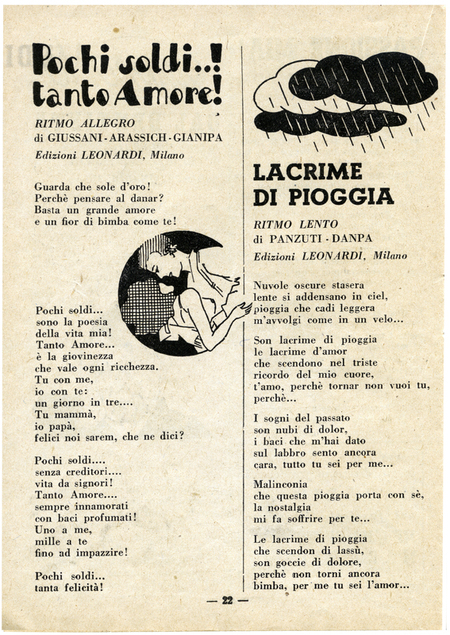 Pochi soldi..! tanto Amore!

RITMO ALLEGRO
di GIUSSANI - ARASSICH - GIANIPA
Edizioni LEONARDI, Milano

Guarda che sole d'oro!
Perchè pensare al danar?
Basta un grande amore
e un fior di bimba come te!

Pochi soldi...
sono la poesia
della vita mia!
Tanto Amore...
è la giovinezza
che vale ogni ricchezza.
Tu con me,
io con te:
un giorno in tre....
Tu mammà,
io papà,
felici noi sarem, che ne dici?

Pochi soldi....
senza creditori....
vita da signori!
Tanto Amore....
sempre innamorati
con baci profumati!
Uno a me,
mille a te
fino ad impazzire!

Pochi soldi...
tanta felicità!

LACRIME DI PIOGGIA

RITMO LENTO
di PANZUTI - DANPA
Edizioni LEONARDI, Milano

Nuvole oscure stasera
lente si addensano in ciel,
pioggia che cadi leggera
m'avvolgi come in un velo...

Son lacrime di pioggia
le lacrime d'amor
che scendono nel triste
ricordo del mio cuore,
t'amo, perchè tornar non vuoi tu,
perchè...

I sogni del passato
son nubi di dolor,
i baci che m'hai dato
sul labbro sento ancora
cara, tutto tu sei per me...

Malinconia
che questa pioggia porta con sè,
la nostalgia
mi fa soffrire per te...

Le lacrime di pioggia
che scendon di lassù,
son goccie di dolore,
perchè non torni ancora
bimba, per me tu sei l'amor...

— 22 —